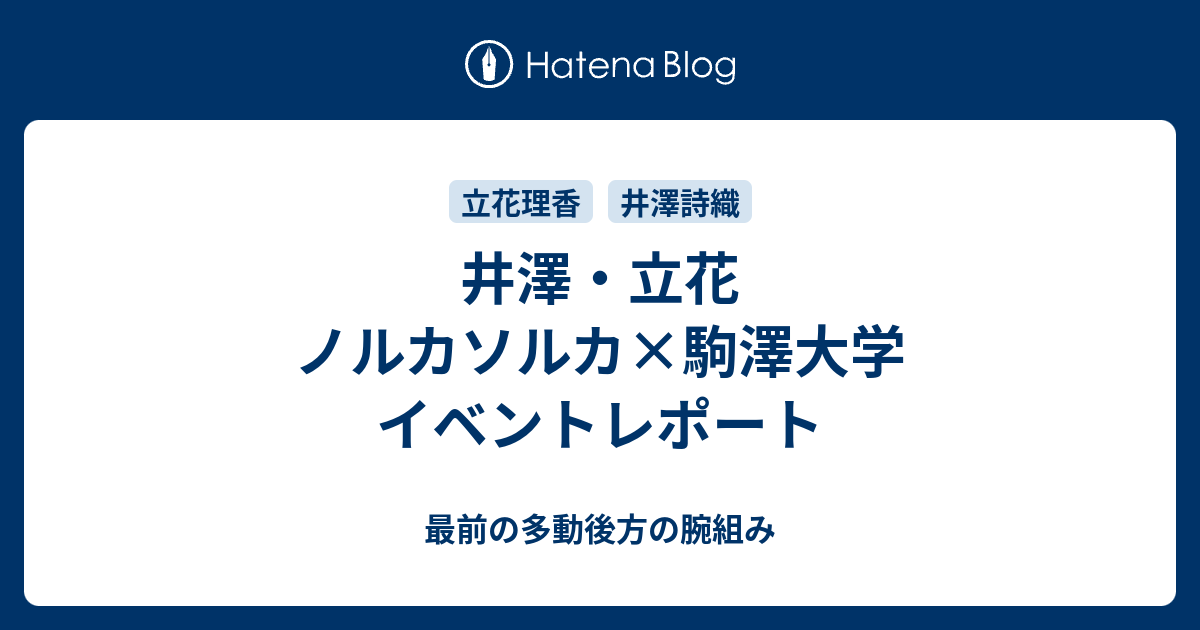 Hatena Blog

立花理香 井澤詩織

井澤・立花
ノルカソルカ×駒澤大学
イベントレポート

最前の多動後方の腕組み